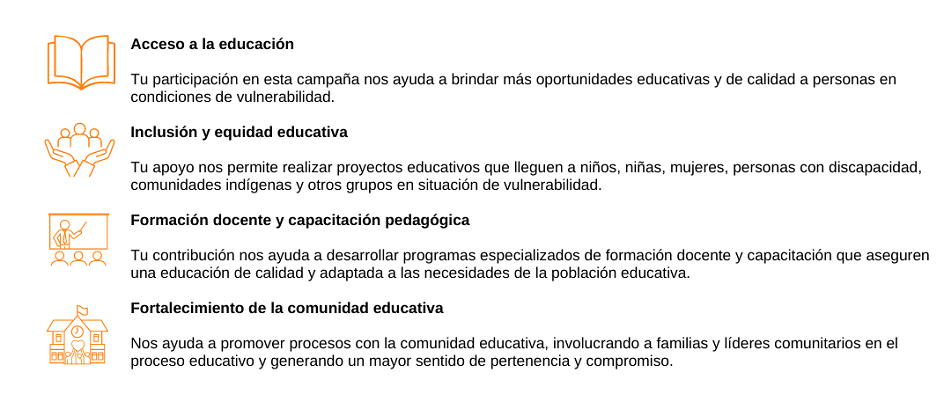 Acceso a la educación

Tu participación en esta campaña nos ayuda a brindar más oportunidades educativas y de calidad a personas en condiciones de vulnerabilidad.

Inclusión y equidad educativa

Tu apoyo nos permite realizar proyectos educativos que lleguen a niños, niñas, mujeres, personas con discapacidad, comunidades indígenas y otros grupos en situación de vulnerabilidad.

Formación docente y capacitación pedagógica

Tu contribución nos ayuda a desarrollar programas especializados de formación docente y capacitación que aseguren una educación de calidad y adaptada a las necesidades de la población educativa.

Fortalecimiento de la comunidad educativa

Nos ayuda a promover procesos con la comunidad educativa, involucrando a familias y líderes comunitarios en el proceso educativo y generando un mayor sentido de pertenencia y compromiso.